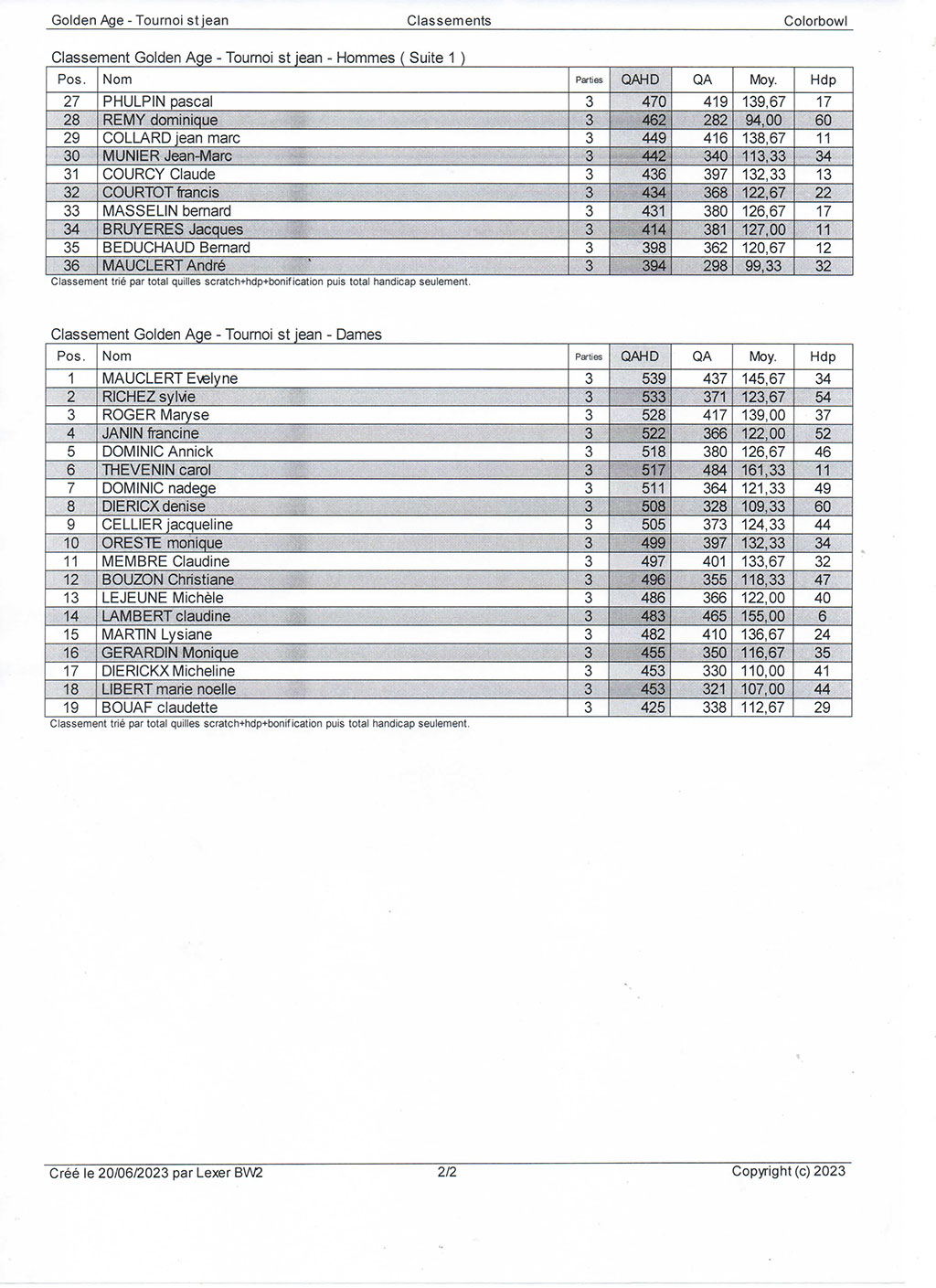 Golden Age - Tournoi st jean Classements Colorbowl

Classement Golden Age - Tournoi st jean - Hommes ( Suite 1 )

| Pos. | Nom | Parties | QAHD | QA | Moy. | Hdp |
|---|---|---|---|---|---|---|
| 27 | PHULPIN pascal | 3 | 470 | 419 | 139,67 | 17 |
| 28 | REMY dominique | 3 | 462 | 282 | 94,00 | 60 |
| 29 | COLLARD jean marc | 3 | 449 | 416 | 138,67 | 11 |
| 30 | MUNIER Jean-Marc | 3 | 442 | 340 | 113,33 | 34 |
| 31 | COURCY Claude | 3 | 436 | 397 | 132,33 | 13 |
| 32 | COURTOT francis | 3 | 434 | 368 | 122,67 | 22 |
| 33 | MASSELIN bernard | 3 | 431 | 380 | 126,67 | 17 |
| 34 | BRUYERES Jacques | 3 | 414 | 381 | 127,00 | 11 |
| 35 | BEDUCHAUD Bernard | 3 | 398 | 362 | 120,67 | 12 |
| 36 | MAUCLERT André | 3 | 394 | 298 | 99,33 | 32 |

Classement trié par total quilles scratch+hdp+bonification puis total handicap seulement.

Classement Golden Age - Tournoi st jean - Dames

| Pos. | Nom | Parties | QAHD | QA | Moy. | Hdp |
|---|---|---|---|---|---|---|
| 1 | MAUCLERT Evelyne | 3 | 539 | 437 | 145,67 | 34 |
| 2 | RICHEZ sylvie | 3 | 533 | 371 | 123,67 | 54 |
| 3 | ROGER Maryse | 3 | 528 | 417 | 139,00 | 37 |
| 4 | JANIN francine | 3 | 522 | 366 | 122,00 | 52 |
| 5 | DOMINIC Annick | 3 | 518 | 380 | 126,67 | 46 |
| 6 | THEVENIN carol | 3 | 517 | 484 | 161,33 | 11 |
| 7 | DOMINIC nadege | 3 | 511 | 364 | 121,33 | 49 |
| 8 | DIERICX denise | 3 | 508 | 328 | 109,33 | 60 |
| 9 | CELLIER jacqueline | 3 | 505 | 373 | 124,33 | 44 |
| 10 | ORESTE monique | 3 | 499 | 397 | 132,33 | 34 |
| 11 | MEMBRE Claudine | 3 | 497 | 401 | 133,67 | 32 |
| 12 | BOUZON Christiane | 3 | 496 | 355 | 118,33 | 47 |
| 13 | LEJEUNE Michèle | 3 | 486 | 366 | 122,00 | 40 |
| 14 | LAMBERT claudine | 3 | 483 | 465 | 155,00 | 6 |
| 15 | MARTIN Lysiane | 3 | 482 | 410 | 136,67 | 24 |
| 16 | GERARDIN Monique | 3 | 455 | 350 | 116,67 | 35 |
| 17 | DIERICKX Micheline | 3 | 453 | 330 | 110,00 | 41 |
| 18 | LIBERT marie noelle | 3 | 453 | 321 | 107,00 | 44 |
| 19 | BOUAF claudette | 3 | 425 | 338 | 112,67 | 29 |

Classement trié par total quilles scratch+hdp+bonification puis total handicap seulement.

Créé le 20/06/2023 par Lexer BW2 2/2 Copyright (c) 2023